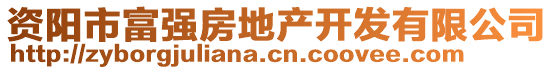 资阳市富强房地产开发有限公司
http://zyborgjuliana.cn.coovee.com